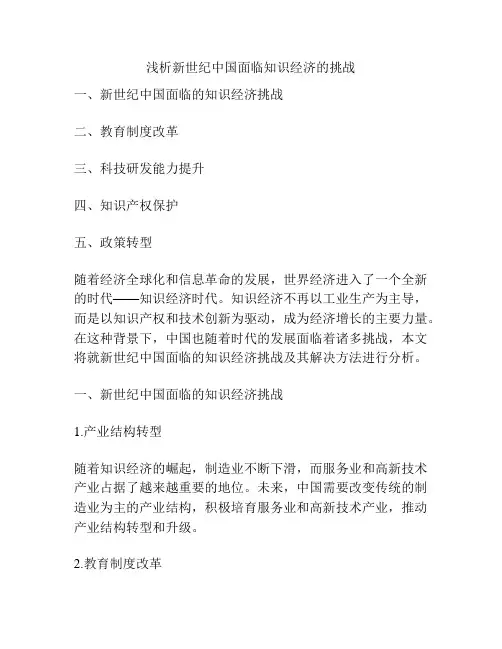 浅析新世纪中国面临知识经济的挑战

一、新世纪中国面临的知识经济挑战

二、教育制度改革

三、科技研发能力提升

四、知识产权保护

五、政策转型

随着经济全球化和信息革命的发展，世界经济进入了一个全新的时代——知识经济时代。知识经济不再以工业生产为主导，而是以知识产权和技术创新为驱动，成为经济增长的主要力量。在这种背景下，中国也随着时代的发展面临着诸多挑战，本文将就新世纪中国面临的知识经济挑战及其解决方法进行分析。

一、新世纪中国面临的知识经济挑战

1.产业结构转型

随着知识经济的崛起，制造业不断下滑，而服务业和高新技术产业占据了越来越重要的地位。未来，中国需要改变传统的制造业为主的产业结构，积极培育服务业和高新技术产业，推动产业结构转型和升级。

2.教育制度改革